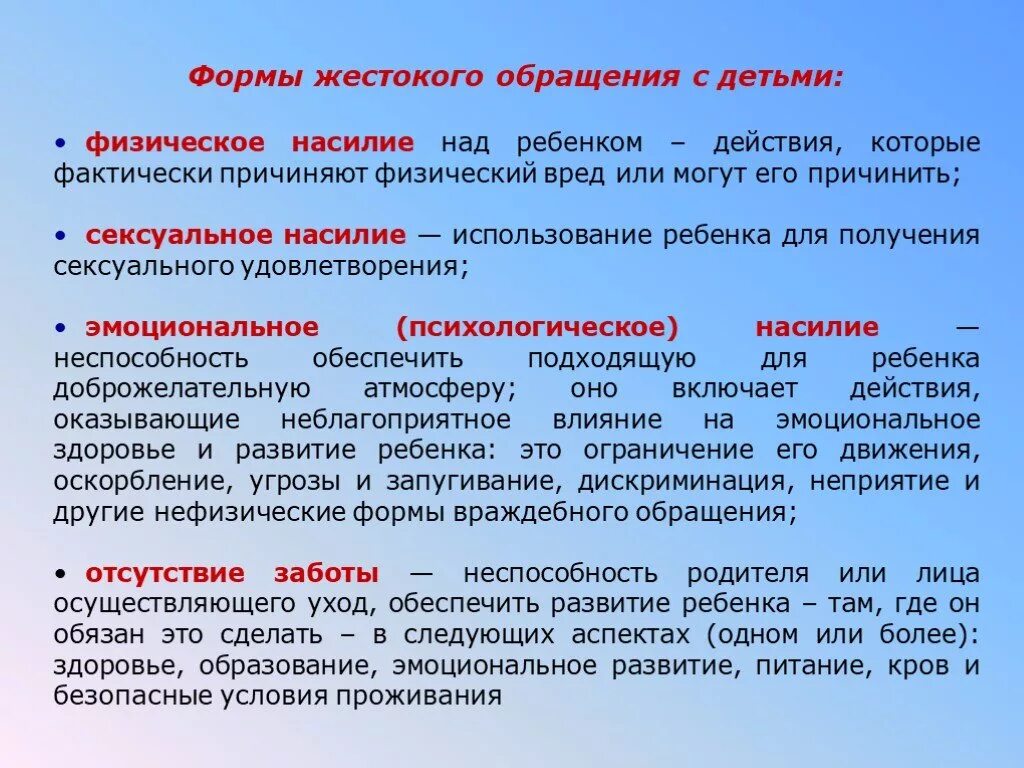 Формы жестокого обращения с детьми:

• физическое насилие над ребенком – действия, которые фактически причиняют физический вред или могут его причинить;

• сексуальное насилие — использование ребенка для получения сексуального удовлетворения;

• эмоциональное (психологическое) насилие — неспособность обеспечить подходящую для ребенка доброжелательную атмосферу; оно включает действия, оказывающие неблагоприятное влияние на эмоциональное здоровье и развитие ребенка: это ограничение его движения, оскорбление, угрозы и запугивание, дискриминация, неприятие и другие нефизические формы враждебного обращения;

• отсутствие заботы — неспособность родителя или лица осуществляющего уход, обеспечить развитие ребенка – там, где он обязан это сделать – в следующих аспектах (одном или более): здоровье, образование, эмоциональное развитие, питание, кров и безопасные условия проживания